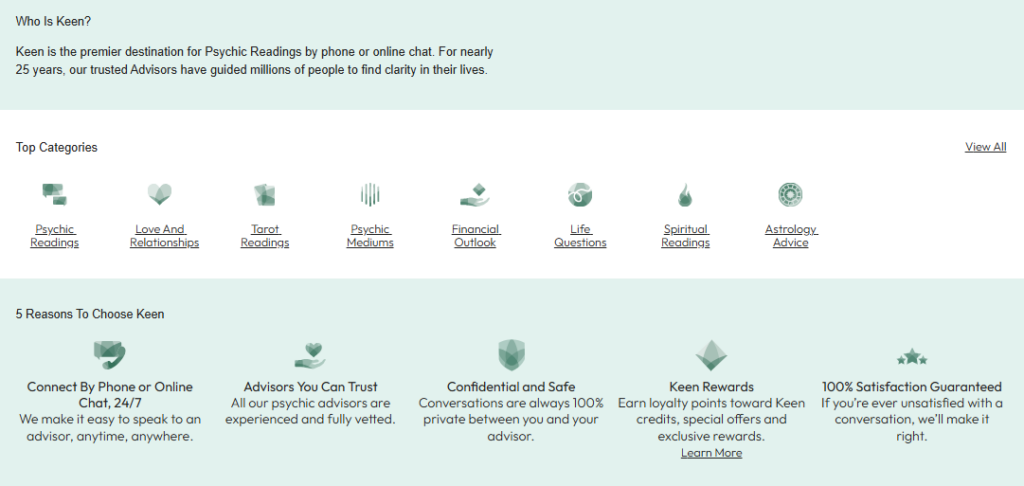 Who Is Keen?

Keen is the premier destination for Psychic Readings by phone or online chat. For nearly 25 years, our trusted Advisors have guided millions of people to find clarity in their lives.

Top Categories

View All

Psychic Readings

Love And Relationships

Tarot Readings

Psychic Mediums

Financial Outlook

Life Questions

Spiritual Readings

Astrology Advice

5 Reasons To Choose Keen

Connect By Phone or Online Chat, 24/7
We make it easy to speak to an advisor, anytime, anywhere.

Advisors You Can Trust
All our psychic advisors are experienced and fully vetted.

Confidential and Safe
Conversations are always 100% private between you and your advisor.

Keen Rewards
Earn loyalty points toward Keen credits, special offers and exclusive rewards.
Learn More

100% Satisfaction Guaranteed
If you're ever unsatisfied with a conversation, we'll make it right.